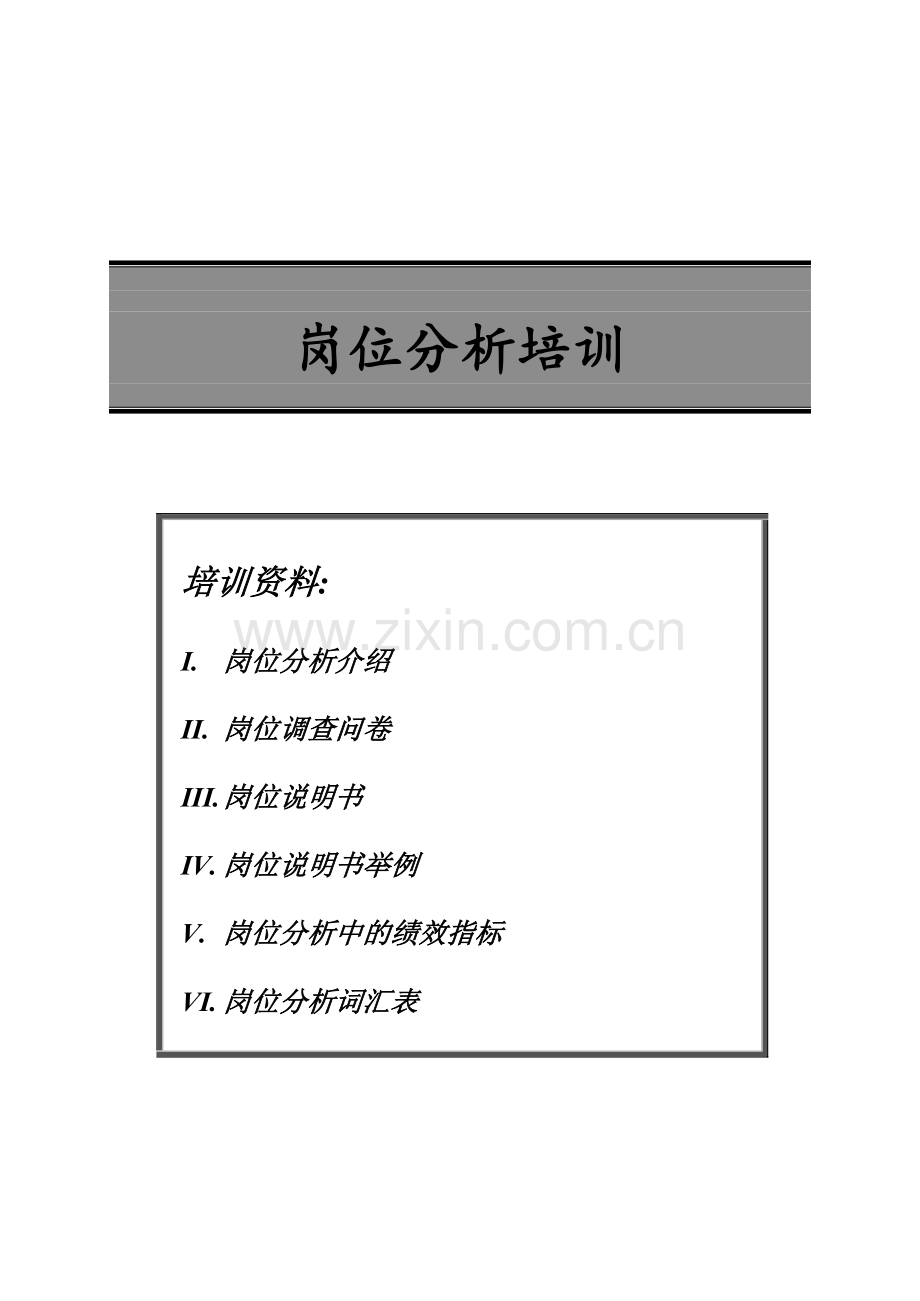 岗位分析培训

培训资料:

I. 岗位分析介绍

II. 岗位调查问卷

III.岗位说明书

IV.岗位说明书举例

V. 岗位分析中的绩效指标

VI.岗位分析词汇表

www.zixin.com.cn